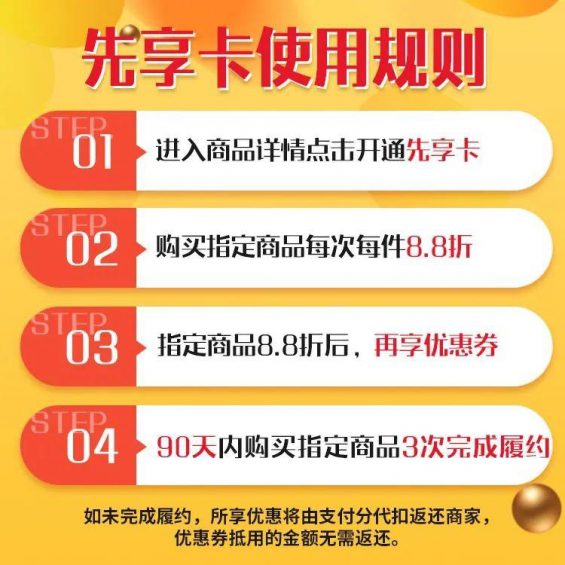 先享卡使用规则

STEP
01
进入商品详情点击开通先享卡

STEP
02
购买指定商品每次每件8.8折

STEP
03
指定商品8.8折后，再享优惠券

STEP
04
90天内购买指定商品3次完成履约

如未完成履约，所享优惠将由支付分代扣返还商家，优惠券抵用的金额无需返还。